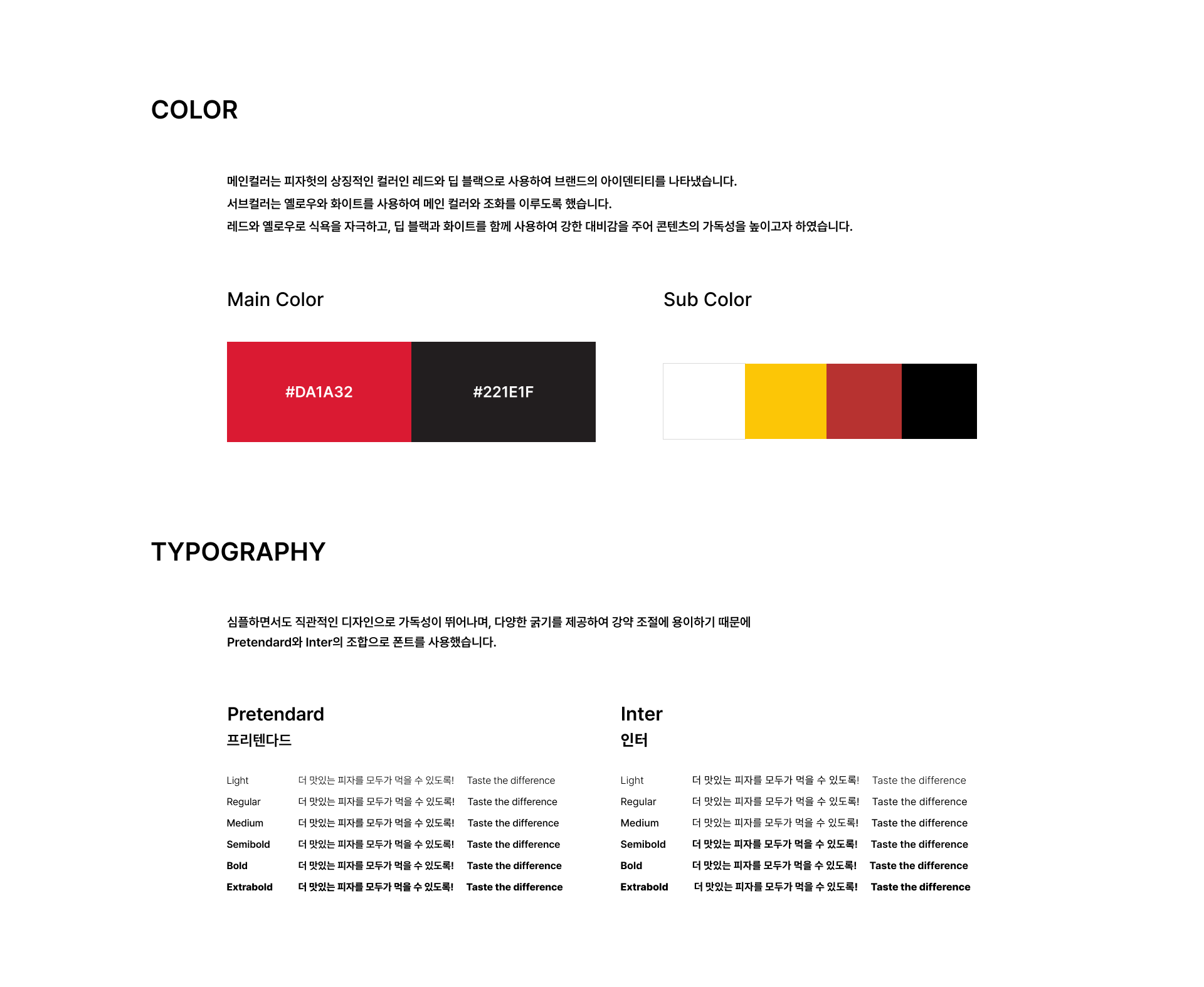 COLOR

메인컬러는 피자헛의 상징적인 컬러인 레드와 딥 블랙으로 사용하여 브랜드의 아이덴티티를 나타냈습니다.
서브컬러는 옐로우와 화이트를 사용하여 메인 컬러와 조화를 이루도록 했습니다.
레드와 옐로우로 식욕을 자극하고, 딥 블랙과 화이트를 함께 사용하여 강한 대비감을 주어 콘텐츠의 가독성을 높이고자 하였습니다.

Main Color

#DA1A32

#221E1F

Sub Color

TYPOGRAPHY

심플하면서도 직관적인 디자인으로 가독성이 뛰어나며, 다양한 굵기를 제공하여 강약 조절에 용이하기 때문에
Pretendard와 Inter의 조합으로 폰트를 사용했습니다.

Pretendard
프리텐다드

| Light | 더 맛있는 피자를 모두가 먹을 수 있도록! | Taste the difference |
|---|---|---|
| Regular | 더 맛있는 피자를 모두가 먹을 수 있도록! | Taste the difference |
| Medium | 더 맛있는 피자를 모두가 먹을 수 있도록! | Taste the difference |
| Semibold | 더 맛있는 피자를 모두가 먹을 수 있도록! | Taste the difference |
| Bold | 더 맛있는 피자를 모두가 먹을 수 있도록! | Taste the difference |
| Extrabold | 더 맛있는 피자를 모두가 먹을 수 있도록! | Taste the difference |

Inter
인터

| Light | 더 맛있는 피자를 모두가 먹을 수 있도록! | Taste the difference |
|---|---|---|
| Regular | 더 맛있는 피자를 모두가 먹을 수 있도록! | Taste the difference |
| Medium | 더 맛있는 피자를 모두가 먹을 수 있도록! | Taste the difference |
| Semibold | 더 맛있는 피자를 모두가 먹을 수 있도록! | Taste the difference |
| Bold | 더 맛있는 피자를 모두가 먹을 수 있도록! | Taste the difference |
| Extrabold | 더 맛있는 피자를 모두가 먹을 수 있도록! | Taste the difference |